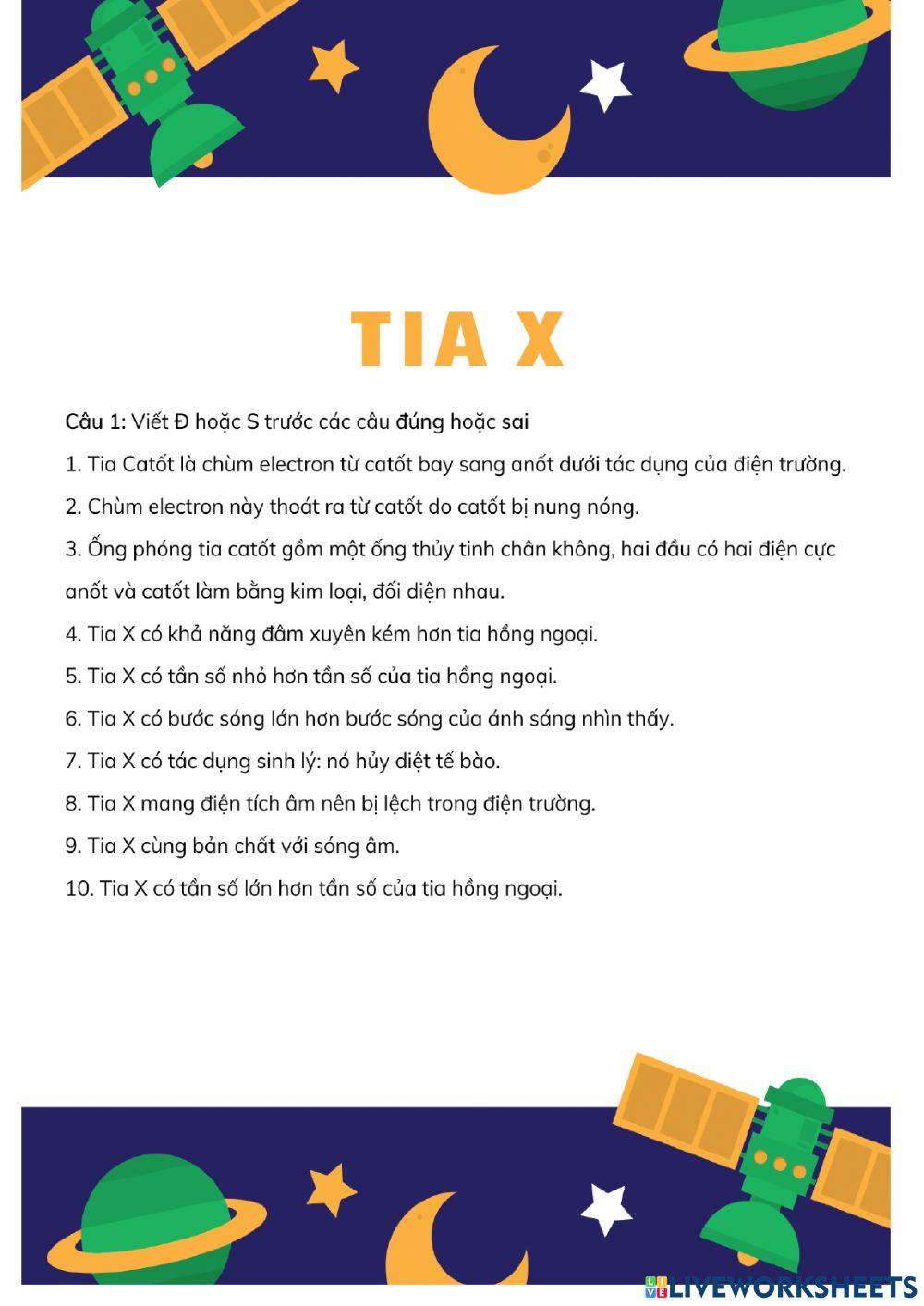 TIA X

Câu 1: Viết Đ hoặc S trước các câu đúng hoặc sai

1. Tia Catốt là chùm electron từ catốt bay sang anốt dưới tác dụng của điện trường.

2. Chùm electron này thoát ra từ catốt do catốt bị nung nóng.

3. Ống phóng tia catốt gồm một ống thủy tinh chân không, hai đầu có hai điện cực anốt và catốt làm bằng kim loại, đối diện nhau.

4. Tia X có khả năng đâm xuyên kém hơn tia hồng ngoại.

5. Tia X có tần số nhỏ hơn tần số của tia hồng ngoại.

6. Tia X có bước sóng lớn hơn bước sóng của ánh sáng nhìn thấy.

7. Tia X có tác dụng sinh lý: nó hủy diệt tế bào.

8. Tia X mang điện tích âm nên bị lệch trong điện trường.

9. Tia X cùng bản chất với sóng âm.

10. Tia X có tần số lớn hơn tần số của tia hồng ngoại.

LIVEWORKSHEETS